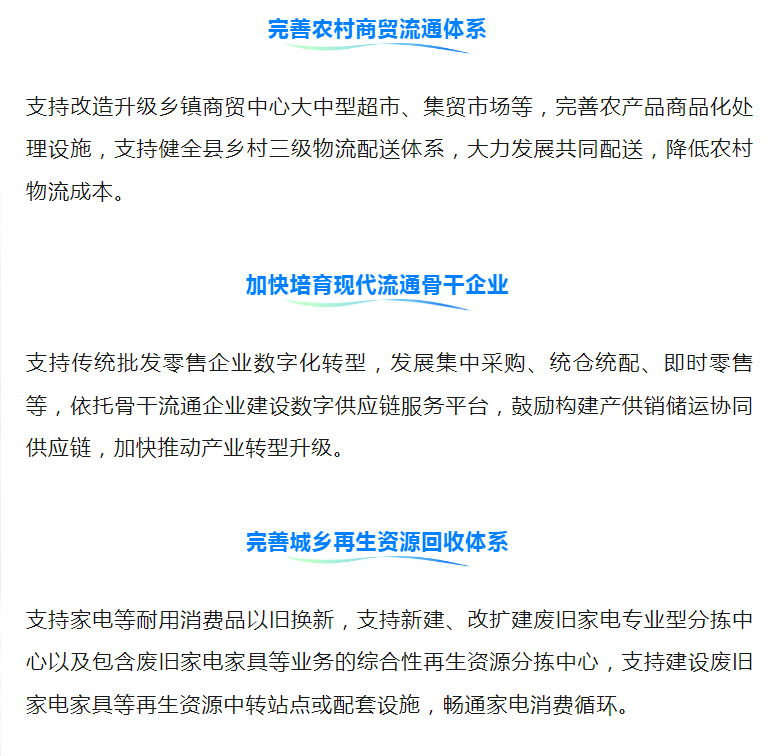 完善农村商贸流通体系

支持改造升级乡镇商贸中心大中型超市、集贸市场等，完善农产品商品化处理设施，支持健全县乡村三级物流配送体系，大力发展共同配送，降低农村物流成本。

加快培育现代流通骨干企业

支持传统批发零售企业数字化转型，发展集中采购、统仓统配、即时零售等，依托骨干流通企业建设数字供应链服务平台，鼓励构建产供销储运协同供应链，加快推动产业转型升级。

完善城乡再生资源回收体系

支持家电等耐用消费品以旧换新，支持新建、改扩建废旧家电专业型分拣中心以及包含废旧家电家具等业务的综合性再生资源分拣中心，支持建设废旧家电家具等再生资源中转站点或配套设施，畅通家电消费循环。